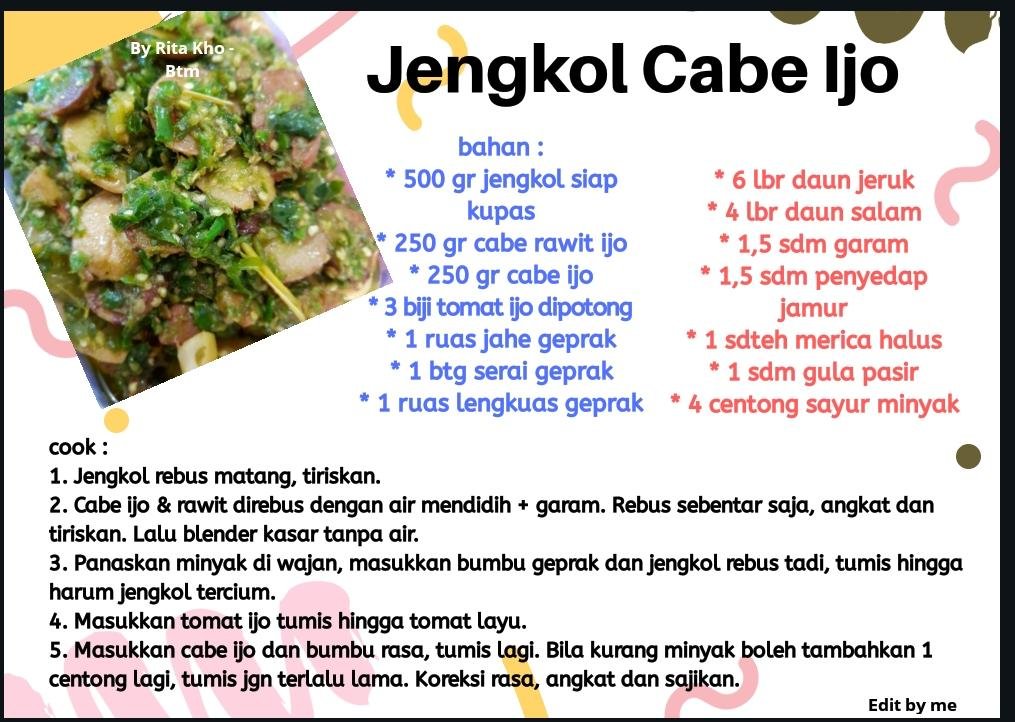 By Rita Kho - Btm

Jengkol Cabe Ijo

bahan :
* 500 gr jengkol siap kupas
* 250 gr cabe rawit ijo
* 250 gr cabe ijo
* 3 biji tomat ijo dipotong
* 1 ruas jahe geprak
* 1 btg serai geprak
* 1 ruas lengkuas geprak

* 6 lbr daun jeruk
* 4 lbr daun salam
* 1,5 sdm garam
* 1,5 sdm penyedap jamur
* 1 sdteh merica halus
* 1 sdm gula pasir
* 4 centong sayur minyak

cook :
1. Jengkol rebus matang, tiriskan.
2. Cabe ijo & rawit direbus dengan air mendidih + garam. Rebus sebentar saja, angkat dan tiriskan. Lalu blender kasar tanpa air.
3. Panaskan minyak di wajan, masukkan bumbu geprak dan jengkol rebus tadi, tumis hingga harum jengkol tercium.
4. Masukkan tomat ijo tumis hingga tomat layu.
5. Masukkan cabe ijo dan bumbu rasa, tumis lagi. Bila kurang minyak boleh tambahkan 1 centong lagi, tumis jgn terlalu lama. Koreksi rasa, angkat dan sajikan.

Edit by me